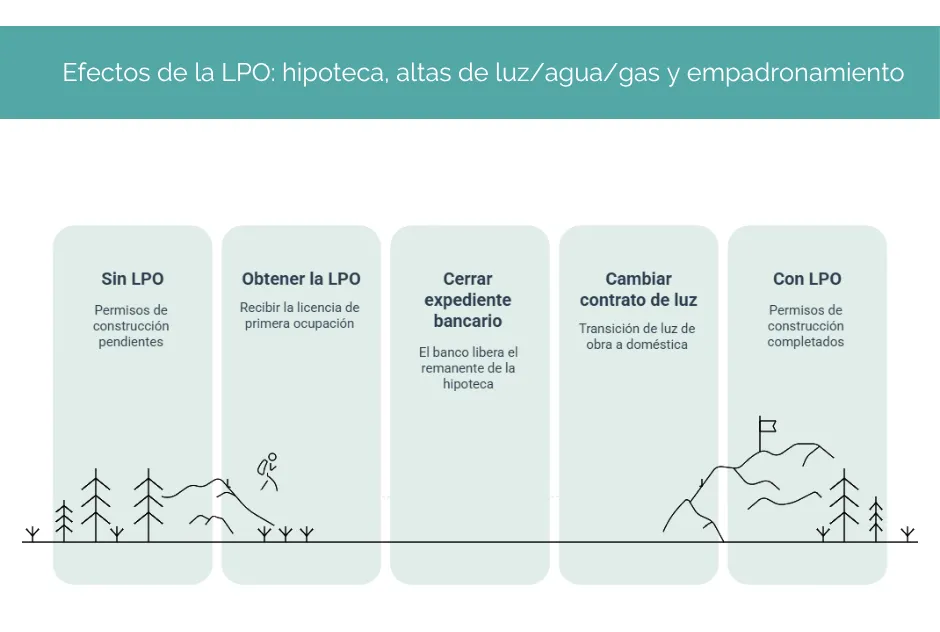 Efectos de la LPO: hipoteca, altas de luz/agua/gas y empadronamiento

Sin LPO

Permisos de construcción pendientes

Obtener la LPO

Recibir la licencia de primera ocupación

Cerrar expediente bancario

El banco libera el remanente de la hipoteca

Cambiar contrato de luz

Transición de luz de obra a doméstica

Con LPO

Permisos de construcción completados